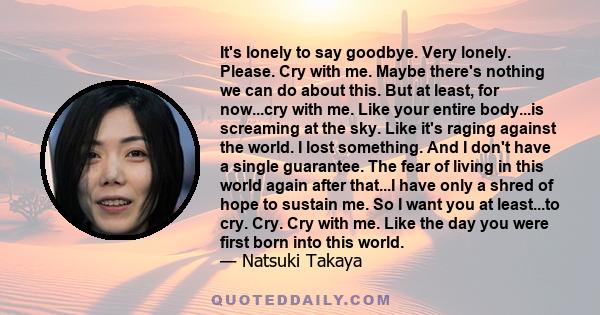 It's lonely to say goodbye. Very lonely. Please. Cry with me. Maybe there's nothing we can do about this. But at least, for now...cry with me. Like your entire body...is screaming at the sky. Like it's raging against the world. I lost something. And I don't have a single guarantee. The fear of living in this world again after that...I have only a shred of hope to sustain me. So I want you at least...to cry. Cry. Cry with me. Like the day you were first born into this world.
— Natsuki Takaya

QUOTEDDAILY.COM